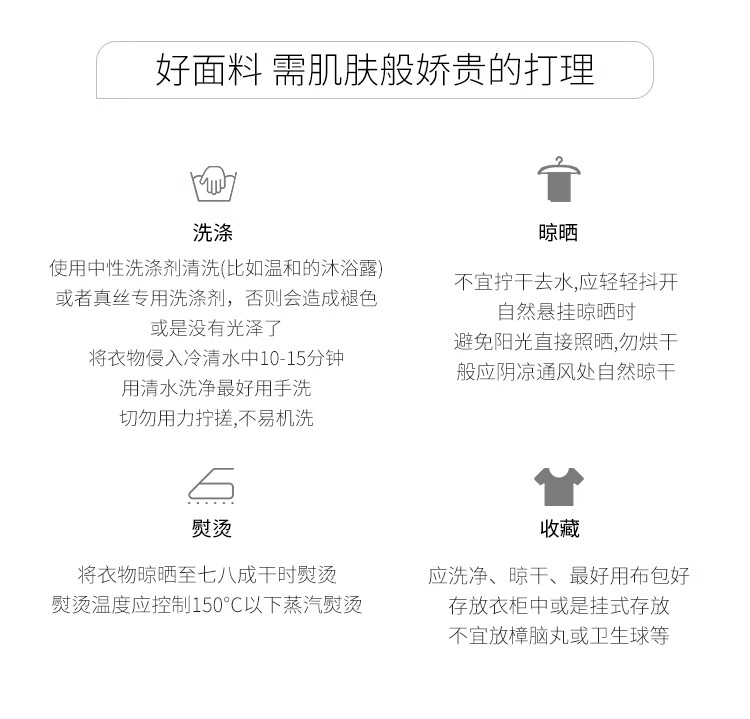 好面料 需肌肤般娇贵的打理

洗涤

使用中性洗涤剂清洗(比如温和的沐浴露)
或者真丝专用洗涤剂，否则会造成褪色
或是没有光泽了
将衣物侵入冷清水中10-15分钟
用清水洗净最好用手洗
切勿用力拧搓,不易机洗

晾晒

不宜拧干去水,应轻轻抖开
自然悬挂晾晒时
避免阳光直接照晒,勿烘干
般应阴凉通风处自然晾干

熨烫

将衣物晾晒至七八成干时熨烫
熨烫温度应控制150°C以下蒸汽熨烫

收藏

应洗净、晾干、最好用布包好
存放衣柜中或是挂式存放
不宜放樟脑丸或卫生球等